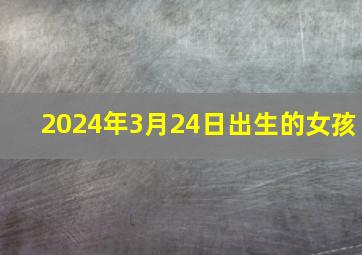 2024年3月24日出生的女孩